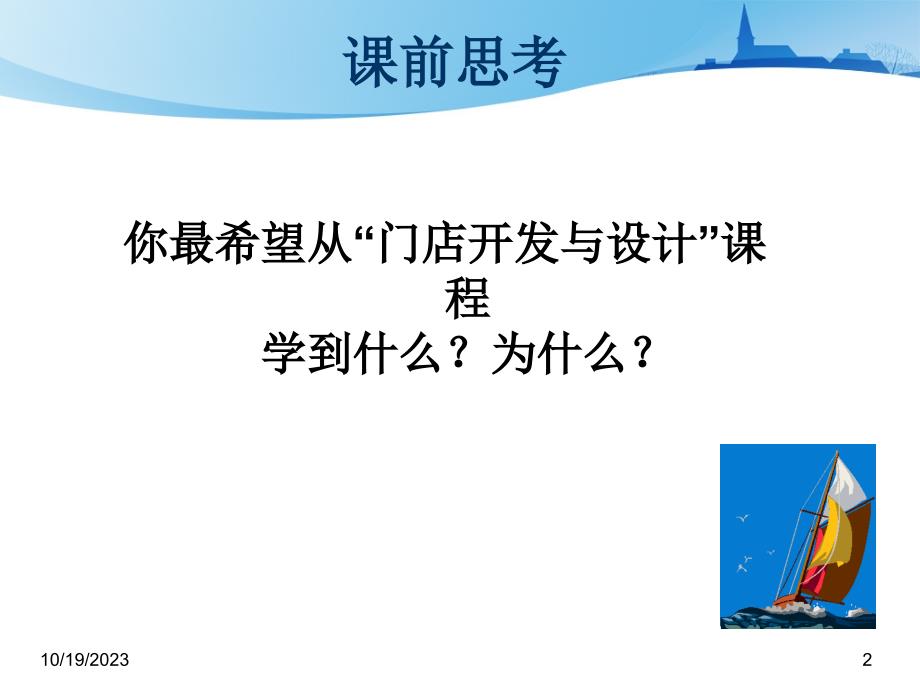 课前思考

你最希望从“门店开发与设计”课程
学到什么？为什么？

10/19/2023

2